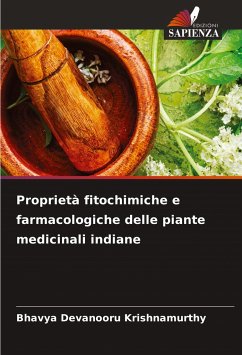 EDIZIONI
SAPIENZA

Proprietà fitochimiche e farmacologiche delle piante medicinali indiane

Bhavya Devanooru Krishnamurthy